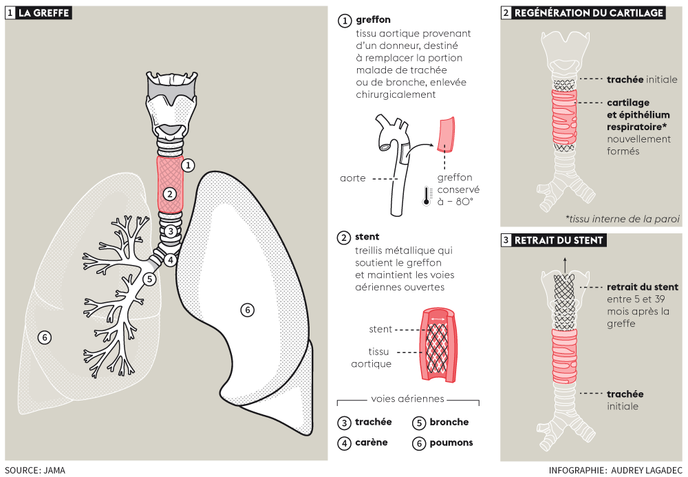 1 LA GREFFE

1

2

3

4

5

6

6

1 greffon
tissu aortique provenant d'un donneur, destiné à remplacer la portion malade de trachée ou de bronche, enlevée chirurgicalement

aorte

greffon conservé à − 80°

2 stent
treillis métallique qui soutient le greffon et maintient les voies aériennes ouvertes

stent

tissu aortique

voies aériennes

3 trachée

4 carène

5 bronche

6 poumons

2 REGÉNÉRATION DU CARTILAGE

trachée initiale

cartilage et épithélium respiratoire* nouvellement formés

*tissu interne de la paroi

3 RETRAIT DU STENT

retrait du stent entre 5 et 39 mois après la greffe

trachée initiale

SOURCE: JAMA

INFOGRAPHIE: AUDREY LAGADEC